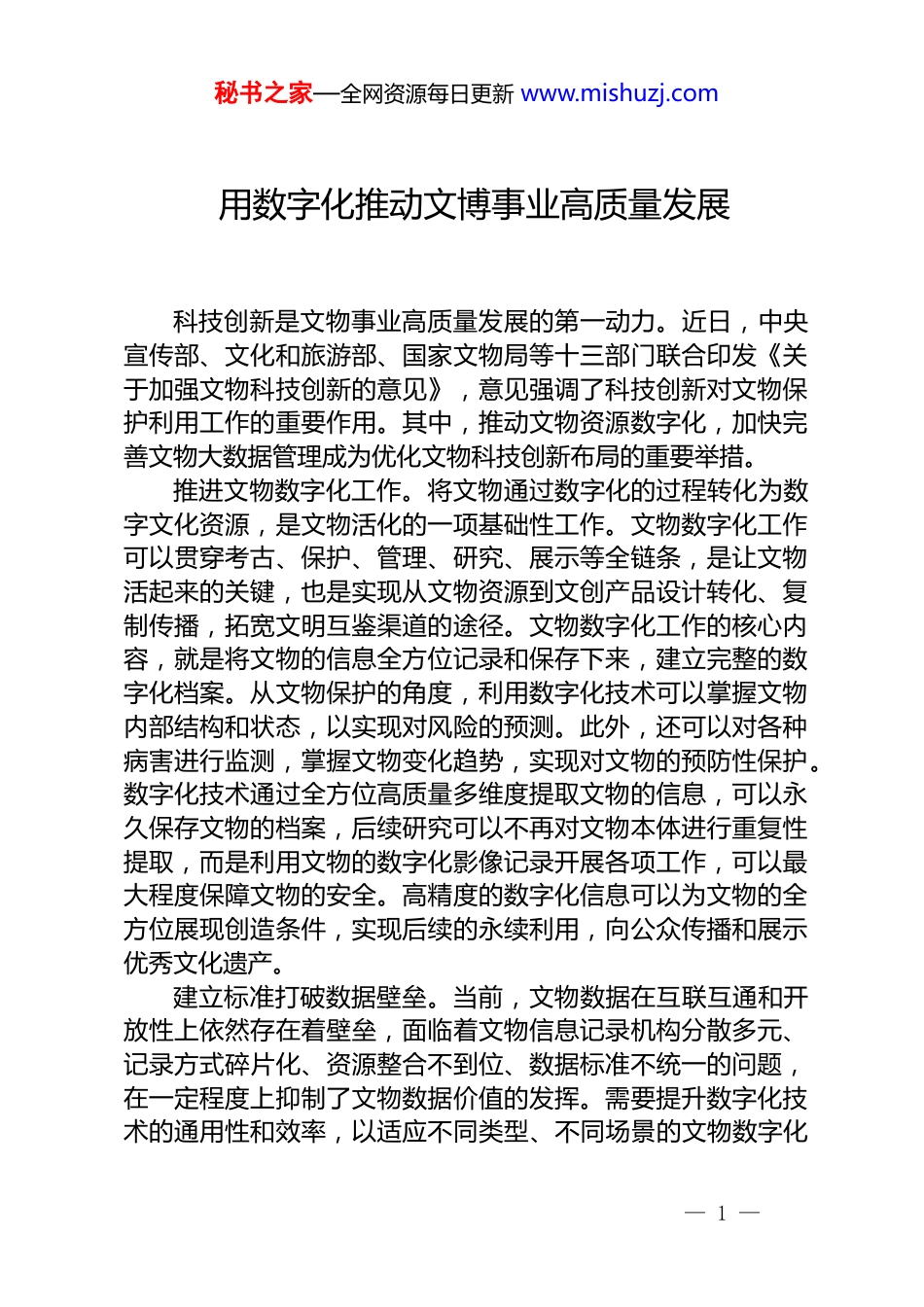 秘书之家—全网资源每日更新 www.mishuzj.com

用数字化推动文博事业高质量发展

科技创新是文物事业高质量发展的第一动力。近日，中央宣传部、文化和旅游部、国家文物局等十三部门联合印发《关于加强文物科技创新的意见》，意见强调了科技创新对文物保护利用工作的重要作用。其中，推动文物资源数字化，加快完善文物大数据管理成为优化文物科技创新布局的重要举措。

推进文物数字化工作。将文物通过数字化的过程转化为数字文化资源，是文物活化的一项基础性工作。文物数字化工作可以贯穿考古、保护、管理、研究、展示等全链条，是让文物活起来的关键，也是实现从文物资源到文创产品设计转化、复制传播，拓宽文明互鉴渠道的途径。文物数字化工作的核心内容，就是将文物的信息全方位记录和保存下来，建立完整的数字化档案。从文物保护的角度，利用数字化技术可以掌握文物内部结构和状态，以实现对风险的预测。此外，还可以对各种病害进行监测，掌握文物变化趋势，实现对文物的预防性保护。数字化技术通过全方位高质量多维度提取文物的信息，可以永久保存文物的档案，后续研究可以不再对文物本体进行重复性提取，而是利用文物的数字化影像记录开展各项工作，可以最大程度保障文物的安全。高精度的数字化信息可以为文物的全方位展现创造条件，实现后续的永续利用，向公众传播和展示优秀文化遗产。

建立标准打破数据壁垒。当前，文物数据在互联互通和开放性上依然存在着壁垒，面临着文物信息记录机构分散多元、记录方式碎片化、资源整合不到位、数据标准不统一的问题，在一定程度上抑制了文物数据价值的发挥。需要提升数字化技术的通用性和效率，以适应不同类型、不同场景的文物数字化

— 1 —